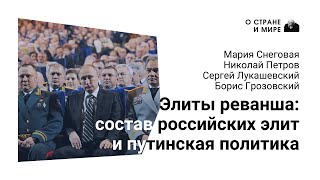 О СТРАНЕ И МИРЕ

Мария Снеговая
Николай Петров
Сергей Лукашевский
Борис Грозовский

Элиты реванша: состав российских элит и путинская политика